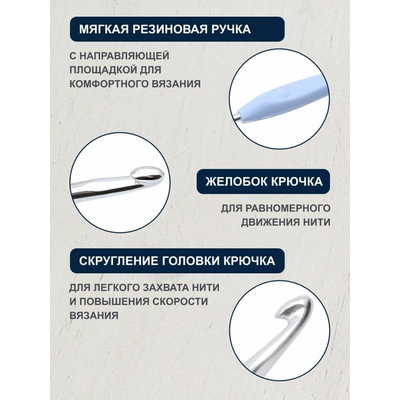 МЯГКАЯ РЕЗИНОВАЯ РУЧКА

С НАПРАВЛЯЮЩЕЙ ПЛОЩАДКОЙ ДЛЯ КОМФОРТНОГО ВЯЗАНИЯ

ЖЕЛОБОК КРЮЧКА

ДЛЯ РАВНОМЕРНОГО ДВИЖЕНИЯ НИТИ

СКРУГЛЕНИЕ ГОЛОВКИ КРЮЧКА

ДЛЯ ЛЕГКОГО ЗАХВАТА НИТИ И ПОВЫШЕНИЯ СКОРОСТИ ВЯЗАНИЯ